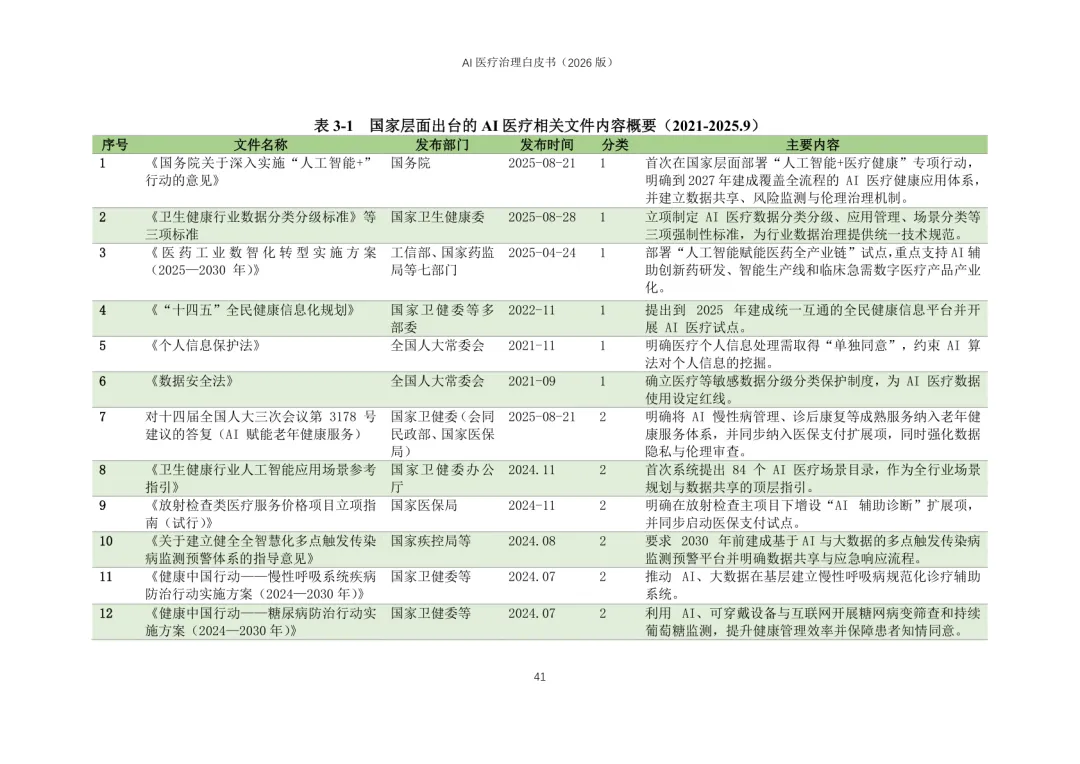 AI 医疗治理白皮书（2026 版）

表 3-1　国家层面出台的 AI 医疗相关文件内容概要（2021-2025.9）

| 序号 | 文件名称 | 发布部门 | 发布时间 | 分类 | 主要内容 |
|---|---|---|---|---|---|
| 1 | 《国务院关于深入实施“人工智能+”行动的意见》 | 国务院 | 2025-08-21 | 1 | 首次在国家层面部署“人工智能+医疗健康”专项行动，明确到 2027 年建成覆盖全流程的 AI 医疗健康应用体系，并建立数据共享、风险监测与伦理治理机制。 |
| 2 | 《卫生健康行业数据分类分级标准》等三项标准 | 国家卫生健康委 | 2025-08-28 | 1 | 立项制定 AI 医疗数据分类分级、应用管理、场景分类等三项强制性标准，为行业数据治理提供统一技术规范。 |
| 3 | 《医药工业数智化转型实施方案（2025—2030 年）》 | 工信部、国家药监局等七部门 | 2025-04-24 | 1 | 部署“人工智能赋能医药全产业链”试点，重点支持 AI 辅助创新药研发、智能生产线和临床急需数字医疗产品产业化。 |
| 4 | 《“十四五”全民健康信息化规划》 | 国家卫健委等多部委 | 2022-11 | 1 | 提出到 2025 年建成统一互通的全民健康信息平台并开展 AI 医疗试点。 |
| 5 | 《个人信息保护法》 | 全国人大常委会 | 2021-11 | 1 | 明确医疗个人信息处理需取得“单独同意”，约束 AI 算法对个人信息的挖掘。 |
| 6 | 《数据安全法》 | 全国人大常委会 | 2021-09 | 1 | 确立医疗等敏感数据分级分类保护制度，为 AI 医疗数据使用设定红线。 |
| 7 | 对十四届全国人大三次会议第 3178 号建议的答复（AI 赋能老年健康服务） | 国家卫健委（会同民政部、国家医保局） | 2025-08-21 | 2 | 明确将 AI 慢性病管理、诊后康复等成熟服务纳入老年健康服务体系，并同步纳入医保支付扩展项，同时强化数据隐私与伦理审查。 |
| 8 | 《卫生健康行业人工智能应用场景参考指引》 | 国家卫健委办公厅 | 2024.11 | 2 | 首次系统提出 84 个 AI 医疗场景目录，作为全行业场景规划与数据共享的顶层指引。 |
| 9 | 《放射检查类医疗服务价格项目立项指南（试行）》 | 国家医保局 | 2024-11 | 2 | 明确在放射检查主项目下增设“AI 辅助诊断”扩展项，并同步启动医保支付试点。 |
| 10 | 《关于建立健全智慧化多点触发传染病监测预警体系的指导意见》 | 国家疾控局等 | 2024.08 | 2 | 要求 2030 年前建成基于 AI 与大数据的多点触发传染病监测预警平台并明确数据共享与应急响应流程。 |
| 11 | 《健康中国行动——慢性呼吸系统疾病防治行动实施方案（2024—2030 年）》 | 国家卫健委等 | 2024.07 | 2 | 推动 AI、大数据在基层建立慢性呼吸病规范化诊疗辅助系统。 |
| 12 | 《健康中国行动——糖尿病防治行动实施方案（2024—2030 年）》 | 国家卫健委等 | 2024.07 | 2 | 利用 AI、可穿戴设备与互联网开展糖网病变筛查和持续葡萄糖监测，提升健康管理效率并保障患者知情同意。 |

41